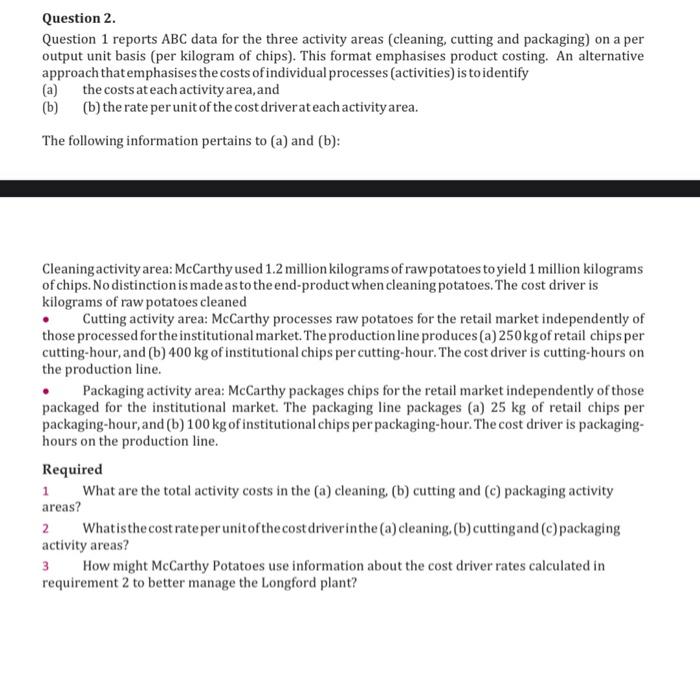 Question 2.

Question 1 reports ABC data for the three activity areas (cleaning, cutting and packaging) on a per output unit basis (per kilogram of chips). This format emphasises product costing. An alternative approach that emphasises the costs of individual processes (activities) is to identify

(a) the costs at each activity area, and

(b) (b) the rate per unit of the cost driver at each activity area.

The following information pertains to (a) and (b):

Cleaning activity area: McCarthy used 1.2 million kilograms of raw potatoes to yield 1 million kilograms of chips. No distinction is made as to the end-product when cleaning potatoes. The cost driver is kilograms of raw potatoes cleaned

• Cutting activity area: McCarthy processes raw potatoes for the retail market independently of those processed for the institutional market. The production line produces (a) 250 kg of retail chips per cutting-hour, and (b) 400 kg of institutional chips per cutting-hour. The cost driver is cutting-hours on the production line.

• Packaging activity area: McCarthy packages chips for the retail market independently of those packaged for the institutional market. The packaging line packages (a) 25 kg of retail chips per packaging-hour, and (b) 100 kg of institutional chips per packaging-hour. The cost driver is packaging-hours on the production line.

Required

1 What are the total activity costs in the (a) cleaning, (b) cutting and (c) packaging activity areas?

2 What is the cost rate per unit of the cost driver in the (a) cleaning, (b) cutting and (c) packaging activity areas?

3 How might McCarthy Potatoes use information about the cost driver rates calculated in requirement 2 to better manage the Longford plant?